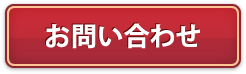 お問い合わせ